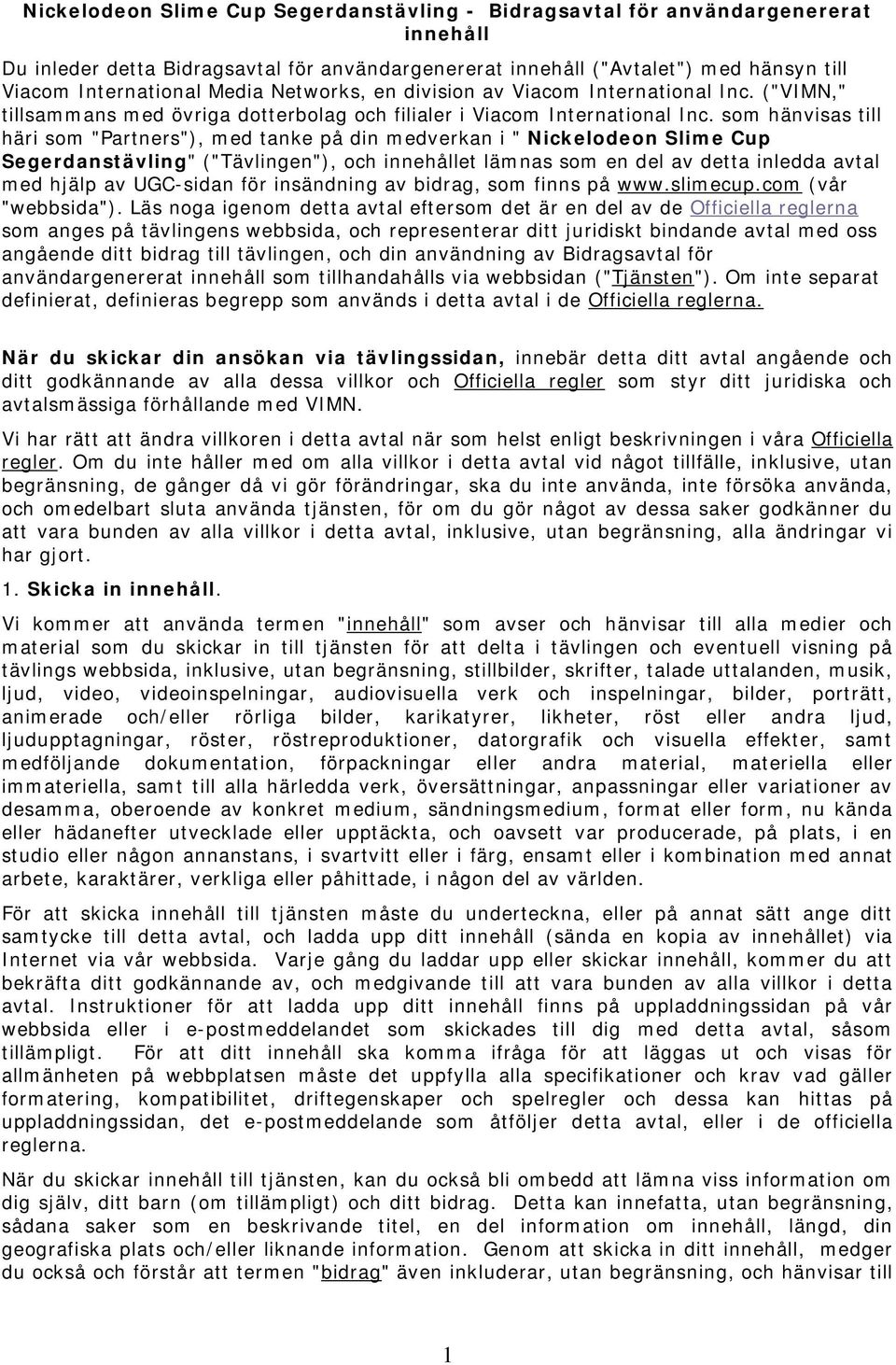 Nickelodeon Slime Cup Segerdanstävling - Bidragsavtal för användargenererat innehåll

Du inleder detta Bidragsavtal för användargenererat innehåll ("Avtalet") med hänsyn till Viacom International Media Networks, en division av Viacom International Inc. ("VIMN," tillsammans med övriga dotterbolag och filialer i Viacom International Inc. som hänvisas till häri som "Partners"), med tanke på din medverkan i " Nickelodeon Slime Cup Segerdanstävling" ("Tävlingen"), och innehållet lämnas som en del av detta inledda avtal med hjälp av UGC-sidan för insändning av bidrag, som finns på www.slimecup.com (vår "webbsida"). Läs noga igenom detta avtal eftersom det är en del av de Officiella reglerna som anges på tävlingens webbsida, och representerar ditt juridiskt bindande avtal med oss angående ditt bidrag till tävlingen, och din användning av Bidragsavtal för användargenererat innehåll som tillhandahålls via webbsidan ("Tjänsten"). Om inte separat definierat, definieras begrepp som används i detta avtal i de Officiella reglerna.

När du skickar din ansökan via tävlingssidan, innebär detta ditt avtal angående och ditt godkännande av alla dessa villkor och Officiella regler som styr ditt juridiska och avtalsmässiga förhållande med VIMN.

Vi har rätt att ändra villkoren i detta avtal när som helst enligt beskrivningen i våra Officiella regler. Om du inte håller med om alla villkor i detta avtal vid något tillfälle, inklusive, utan begränsning, de gånger då vi gör förändringar, ska du inte använda, inte försöka använda, och omedelbart sluta använda tjänsten, för om du gör något av dessa saker godkänner du att vara bunden av alla villkor i detta avtal, inklusive, utan begränsning, alla ändringar vi har gjort.

1. Skicka in innehåll.

Vi kommer att använda termen "innehåll" som avser och hänvisar till alla medier och material som du skickar in till tjänsten för att delta i tävlingen och eventuell visning på tävlings webbsida, inklusive, utan begränsning, stillbilder, skrifter, talade uttalanden, musik, ljud, video, videoinspelningar, audiovisuella verk och inspelningar, bilder, porträtt, animerade och/eller rörliga bilder, karikatyrer, likheter, röst eller andra ljud, ljudupptagningar, röster, röstreproduktioner, datorgrafik och visuella effekter, samt medföljande dokumentation, förpackningar eller andra material, materiella eller immateriella, samt till alla härledda verk, översättningar, anpassningar eller variationer av desamma, oberoende av konkret medium, sändningsmedium, format eller form, nu kända eller hädanefter utvecklade eller upptäckta, och oavsett var producerade, på plats, i en studio eller någon annanstans, i svartvitt eller i färg, ensamt eller i kombination med annat arbete, karaktärer, verkliga eller påhittade, i någon del av världen.

För att skicka innehåll till tjänsten måste du underteckna, eller på annat sätt ange ditt samtycke till detta avtal, och ladda upp ditt innehåll (sända en kopia av innehållet) via Internet via vår webbsida. Varje gång du laddar upp eller skickar innehåll, kommer du att bekräfta ditt godkännande av, och medgivande till att vara bunden av alla villkor i detta avtal. Instruktioner för att ladda upp ditt innehåll finns på uppladdningssidan på vår webbsida eller i e-postmeddelandet som skickades till dig med detta avtal, såsom tillämpligt. För att ditt innehåll ska komma ifråga för att läggas ut och visas för allmänheten på webbplatsen måste det uppfylla alla specifikationer och krav vad gäller formatering, kompatibilitet, driftegenskaper och spelregler och dessa kan hittas på uppladdningssidan, det e-postmeddelande som åtföljer detta avtal, eller i de officiella reglerna.

När du skickar innehåll till tjänsten, kan du också bli ombedd att lämna viss information om dig själv, ditt barn (om tillämpligt) och ditt bidrag. Detta kan innefatta, utan begränsning, sådana saker som en beskrivande titel, en del information om innehåll, längd, din geografiska plats och/eller liknande information. Genom att skicka in ditt innehåll, medger du också och förstår att termen "bidrag" även inkluderar, utan begränsning, och hänvisar till

1